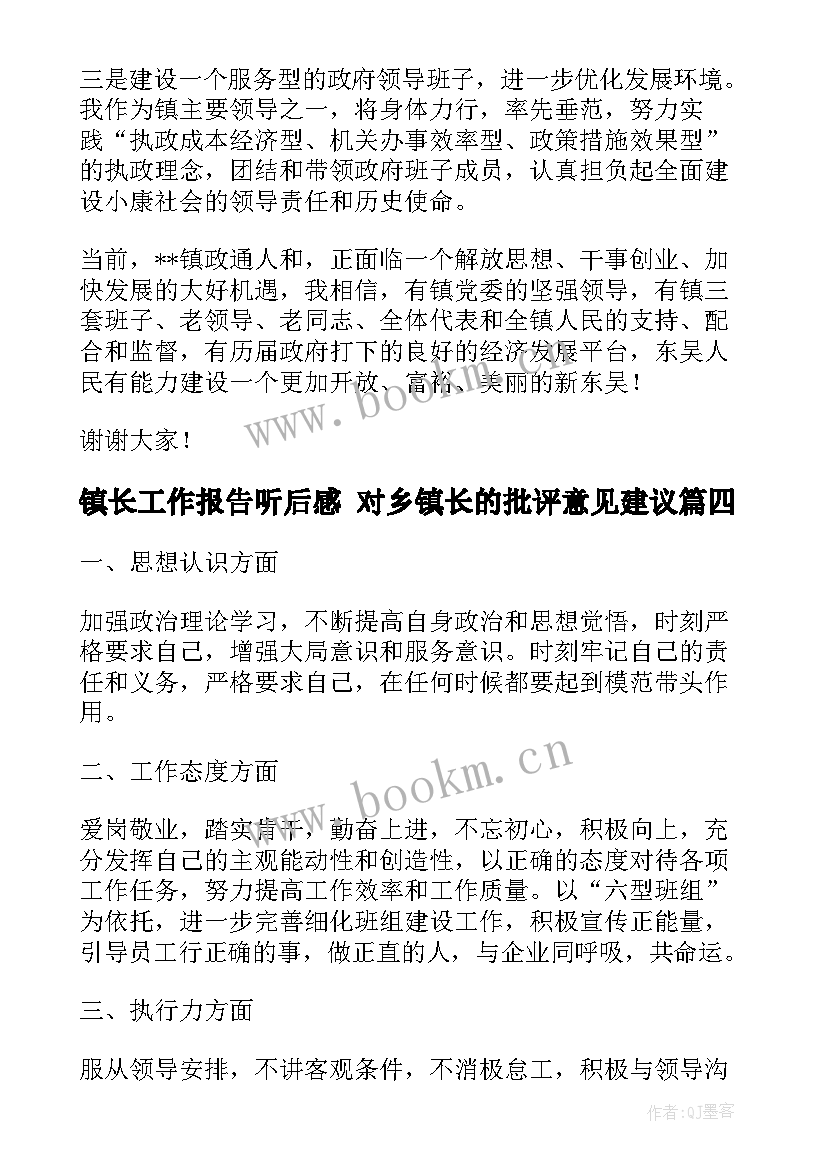 三是建设一个服务型的政府领导班子，进一步优化发展环境。我作为镇主要领导之一，将身体力行，率先垂范，努力实践“执政成本经济型、机关办事效率型、政策措施效果型”的执政理念，团结和带领政府班子成员，认真担负起全面建设小康社会的领导责任和历史使命。

当前，**镇政通人和，正面临一个解放思想、干事创业、加快发展的大好机遇，我相信，有镇党委的坚强领导，有镇三套班子、老领导、老同志、全体代表和全镇人民的支持、配合和监督，有历届政府打下的良好的经济发展平台，东吴人民有能力建设一个更加开放、富裕、美丽的新东吴！

谢谢大家！

www.bookm.cn

镇长工作报告听后感 对乡镇长的批评意见建议篇四

一、思想认识方面

加强政治理论学习，不断提高自身政治和思想觉悟，时刻严格要求自己，增强大局意识和服务意识。时刻牢记自己的责任和义务，严格要求自己，在任何时候都要起到模范带头作用。

二、工作态度方面

www.bookm.cn

爱岗敬业，踏实肯干，勤奋上进，不忘初心，积极向上，充分发挥自己的主观能动性和创造性，以正确的态度对待各项工作任务，努力提高工作效率和工作质量。以“六型班组”为依托，进一步完善细化班组建设工作，积极宣传正能量，引导员工行正确的事，做正直的人，与企业同呼吸，共命运。

三、执行力方面

服从领导安排，不讲客观条件，不消极怠工，积极与领导沟

作者:QJ墨客